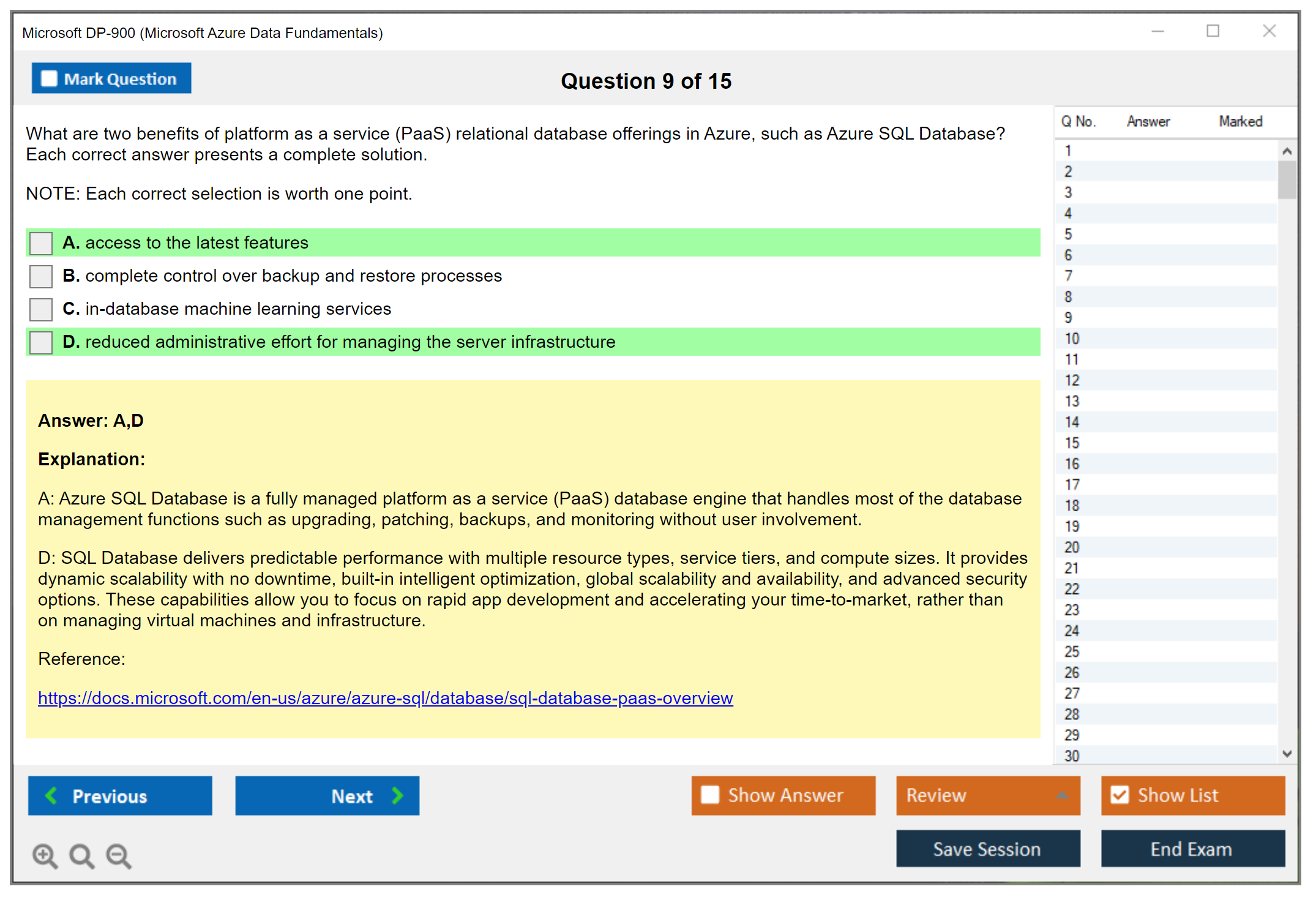 Microsoft DP-900 (Microsoft Azure Data Fundamentals)

Mark Question

Question 9 of 15

What are two benefits of platform as a service (PaaS) relational database offerings in Azure, such as Azure SQL Database? Each correct answer presents a complete solution.

NOTE: Each correct selection is worth one point.

A. access to the latest features

B. complete control over backup and restore processes

C. in-database machine learning services

D. reduced administrative effort for managing the server infrastructure

Answer: A,D

Explanation:

A: Azure SQL Database is a fully managed platform as a service (PaaS) database engine that handles most of the database management functions such as upgrading, patching, backups, and monitoring without user involvement.

D: SQL Database delivers predictable performance with multiple resource types, service tiers, and compute sizes. It provides dynamic scalability with no downtime, built-in intelligent optimization, global scalability and availability, and advanced security options. These capabilities allow you to focus on rapid app development and accelerating your time-to-market, rather than on managing virtual machines and infrastructure.

Reference:

https://docs.microsoft.com/en-us/azure/azure-sql/database/sql-database-paas-overview

| Q No. | Answer | Marked |
|---|---|---|
| 1 | | |
| 2 | | |
| 3 | | |
| 4 | | |
| 5 | | |
| 6 | | |
| 7 | | |
| 8 | | |
| 9 | | |
| 10 | | |
| 11 | | |
| 12 | | |
| 13 | | |
| 14 | | |
| 15 | | |
| 16 | | |
| 17 | | |
| 18 | | |
| 19 | | |
| 20 | | |
| 21 | | |
| 22 | | |
| 23 | | |
| 24 | | |
| 25 | | |
| 26 | | |
| 27 | | |
| 28 | | |
| 29 | | |
| 30 | | |

Previous Next Show Answer Review Show List

Save Session End Exam